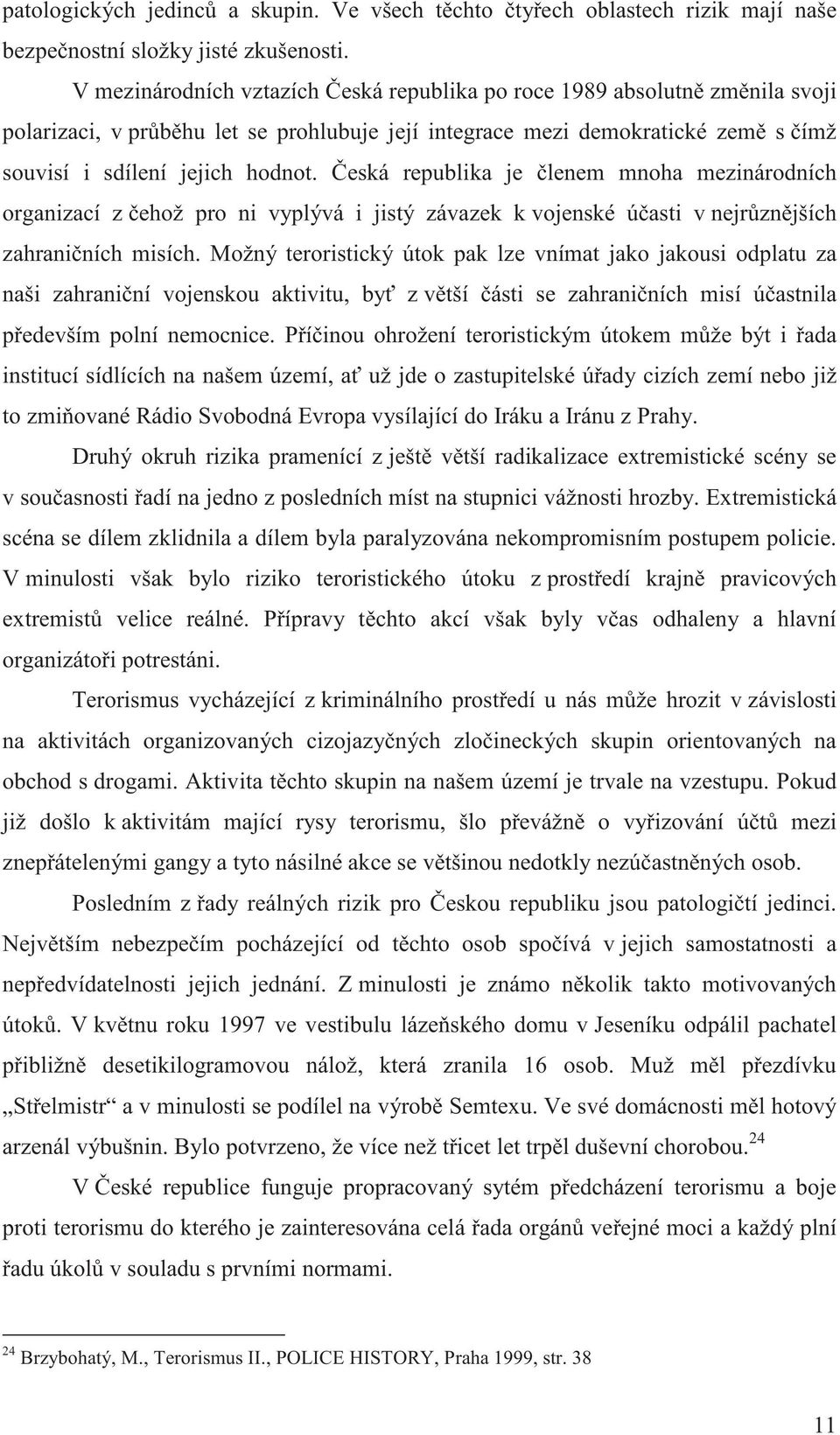 patologických jedinců a skupin. Ve všech těchto čtyřech oblastech rizik mají naše bezpečnostní složky jisté zkušenosti.

V mezinárodních vztazích Česká republika po roce 1989 absolutně změnila svoji polarizaci, v průběhu let se prohlubuje její integrace mezi demokratické země s čímž souvisí i sdílení jejich hodnot. Česká republika je členem mnoha mezinárodních organizací z čehož pro ni vyplývá i jistý závazek k vojenské účasti v nejrůznějších zahraničních misích. Možný teroristický útok pak lze vnímat jako jakousi odplatu za naši zahraniční vojenskou aktivitu, byť z větší části se zahraničních misí účastnila především polní nemocnice. Příčinou ohrožení teroristickým útokem může být i řada institucí sídlících na našem území, ať už jde o zastupitelské úřady cizích zemí nebo již to zmiňované Rádio Svobodná Evropa vysílající do Iráku a Iránu z Prahy.

Druhý okruh rizika pramenící z ještě větší radikalizace extremistické scény se v současnosti řadí na jedno z posledních míst na stupnici vážnosti hrozby. Extremistická scéna se dílem zklidnila a dílem byla paralyzována nekompromisním postupem policie. V minulosti však bylo riziko teroristického útoku z prostředí krajně pravicových extremistů velice reálné. Přípravy těchto akcí však byly včas odhaleny a hlavní organizátoři potrestáni.

Terorismus vycházející z kriminálního prostředí u nás může hrozit v závislosti na aktivitách organizovaných cizojazyčných zločineckých skupin orientovaných na obchod s drogami. Aktivita těchto skupin na našem území je trvale na vzestupu. Pokud již došlo k aktivitám mající rysy terorismu, šlo převážně o vyřizování účtů mezi znepřátelenými gangy a tyto násilné akce se většinou nedotkly nezúčastněných osob.

Posledním z řady reálných rizik pro Českou republiku jsou patologičtí jedinci. Největším nebezpečím pocházející od těchto osob spočívá v jejich samostatnosti a nepředvídatelnosti jejich jednání. Z minulosti je známo několik takto motivovaných útoků. V květnu roku 1997 ve vestibulu lázeňského domu v Jeseníku odpálil pachatel přibližně desetikilogramovou nálož, která zranila 16 osob. Muž měl přezdívku „Střelmistr“ a v minulosti se podílel na výrobě Semtexu. Ve své domácnosti měl hotový arzenál výbušnin. Bylo potvrzeno, že více než třicet let trpěl duševní chorobou.$^{24}$

V České republice funguje propracovaný sytém předcházení terorismu a boje proti terorismu do kterého je zainteresována celá řada orgánů veřejné moci a každý plní řadu úkolů v souladu s prvními normami.

$^{24}$ Brzybohatý, M., Terorismus II., POLICE HISTORY, Praha 1999, str. 38

11